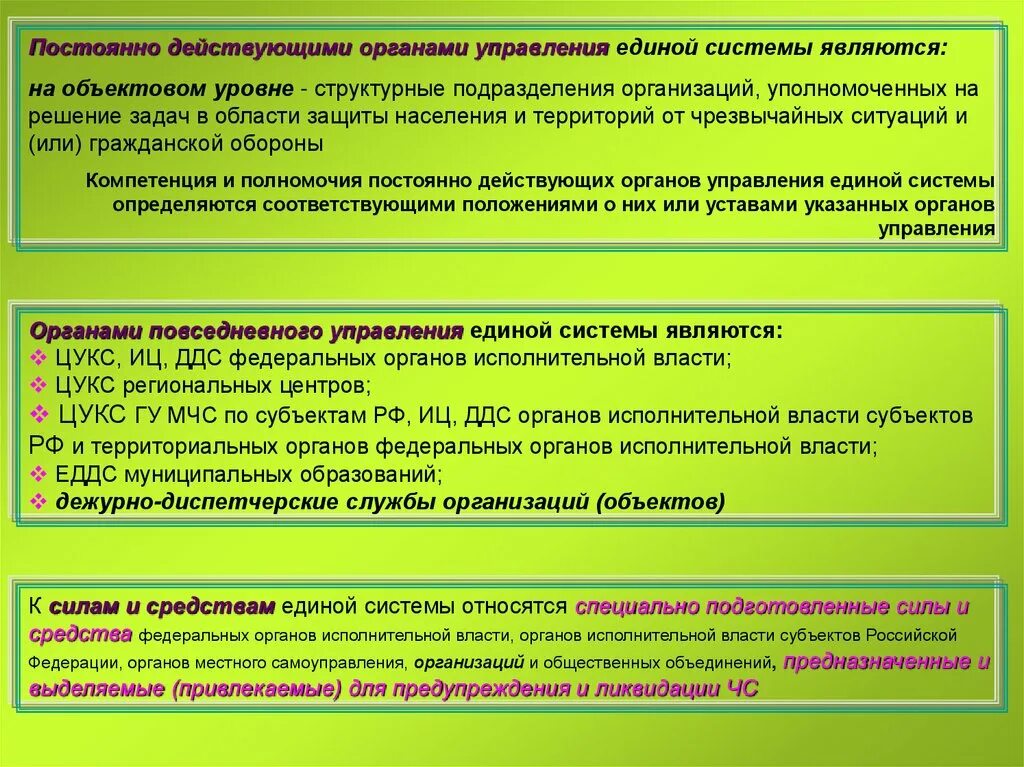 Постоянно действующими органами управления единой системы являются:

на объектовом уровне - структурные подразделения организаций, уполномоченных на решение задач в области защиты населения и территорий от чрезвычайных ситуаций и (или) гражданской обороны

Компетенция и полномочия постоянно действующих органов управления единой системы определяются соответствующими положениями о них или уставами указанных органов управления

Органами повседневного управления единой системы являются:
❖ ЦУКС, ИЦ, ДДС федеральных органов исполнительной власти;
❖ ЦУКС региональных центров;
❖ ЦУКС ГУ МЧС по субъектам РФ, ИЦ, ДДС органов исполнительной власти субъектов РФ и территориальных органов федеральных органов исполнительной власти;
❖ ЕДДС муниципальных образований;
❖ дежурно-диспетчерские службы организаций (объектов)

К силам и средствам единой системы относятся специально подготовленные силы и средства федеральных органов исполнительной власти, органов исполнительной власти субъектов Российской Федерации, органов местного самоуправления, организаций и общественных объединений, предназначенные и выделяемые (привлекаемые) для предупреждения и ликвидации ЧС